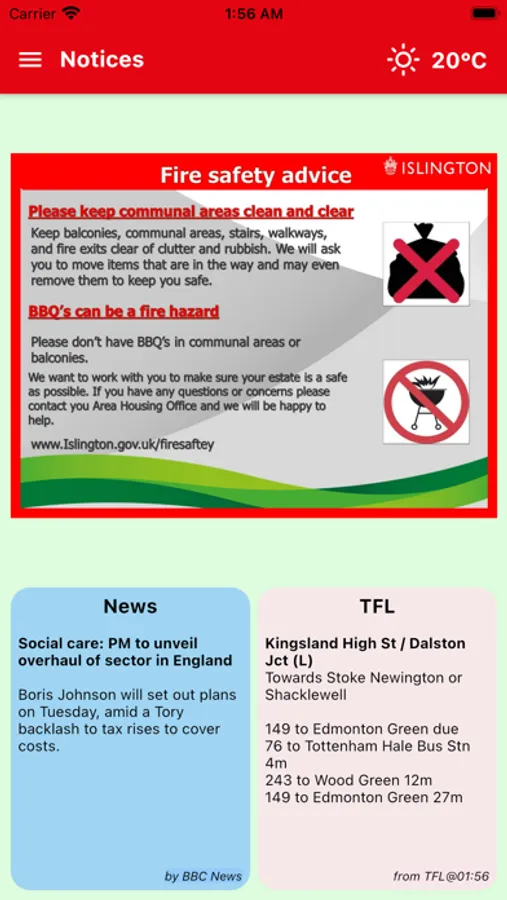 Carrier 1:56 AM

Notices 20°C

Fire safety advice ISLINGTON

Please keep communal areas clean and clear

Keep balconies, communal areas, stairs, walkways, and fire exits clear of clutter and rubbish. We will ask you to move items that are in the way and may even remove them to keep you safe.

BBQ's can be a fire hazard

Please don't have BBQ's in communal areas or balconies.

We want to work with you to make sure your estate is a safe as possible. If you have any questions or concerns please contact you Area Housing Office and we will be happy to help.

www.Islington.gov.uk/firesaftey

News

Social care: PM to unveil overhaul of sector in England

Boris Johnson will set out plans on Tuesday, amid a Tory backlash to tax rises to cover costs.

by BBC News

TFL

Kingsland High St / Dalston Jct (L)
Towards Stoke Newington or Shacklewell

149 to Edmonton Green due
76 to Tottenham Hale Bus Stn 4m
243 to Wood Green 12m
149 to Edmonton Green 27m

from TFL@01:56